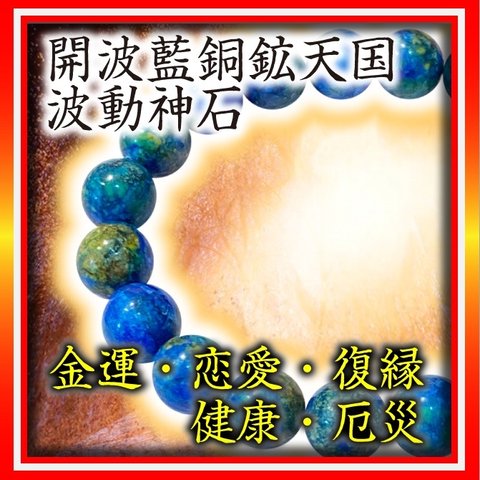 開波藍銅鉱天国
波動神石

金運・恋愛・復縁
健康・厄災